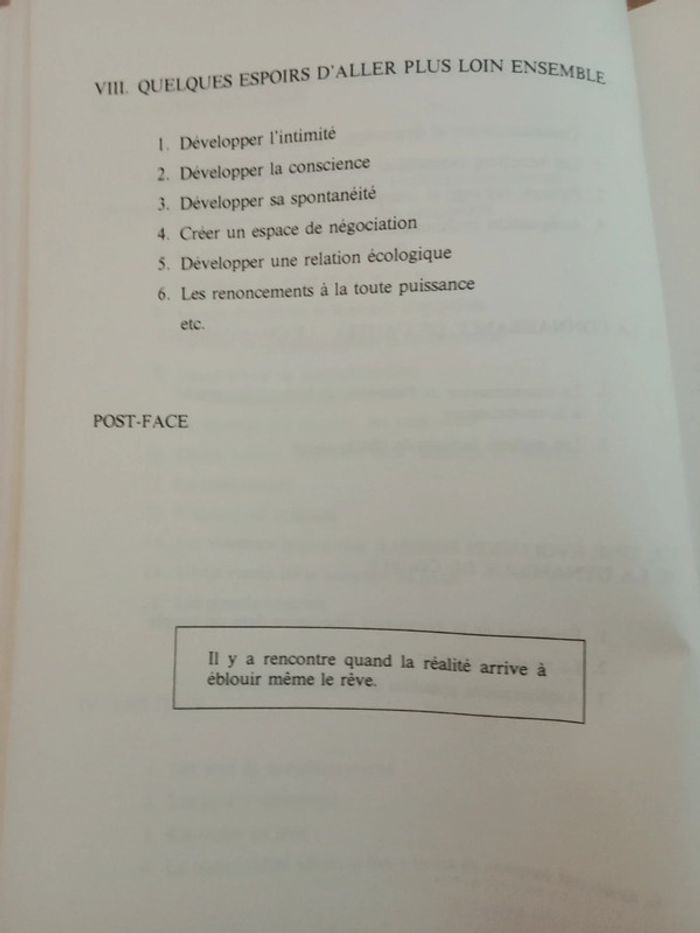 VIII. QUELQUES ESPOIRS D'ALLER PLUS LOIN ENSEMBLE

1. Développer l'intimité
2. Développer la conscience
3. Développer sa spontanéité
4. Créer un espace de négociation
5. Développer une relation écologique
6. Les renoncements à la toute puissance
etc.

POST-FACE

Il y a rencontre quand la réalité arrive à éblouir même le rêve.